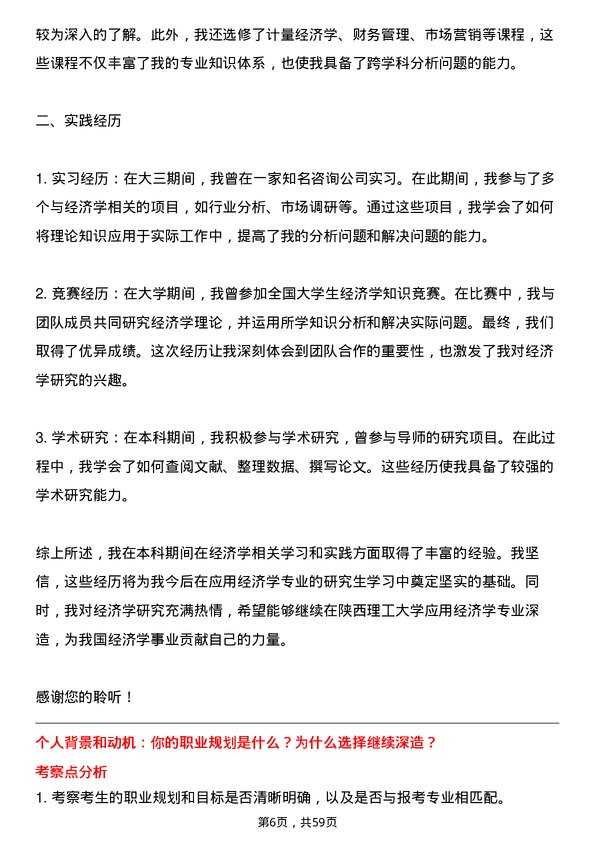 较为深入的了解。此外，我还选修了计量经济学、财务管理、市场营销等课程，这些课程不仅丰富了我的专业知识体系，也使我具备了跨学科分析问题的能力。

二、实践经历

1. 实习经历：在大三期间，我曾在一家知名咨询公司实习。在此期间，我参与了多个与经济学相关的项目，如行业分析、市场调研等。通过这些项目，我学会了如何将理论知识应用于实际工作中，提高了我的分析问题和解决问题的能力。

2. 竞赛经历：在大学期间，我曾参加全国大学生经济学知识竞赛。在比赛中，我与团队成员共同研究经济学理论，并运用所学知识分析和解决实际问题。最终，我们取得了优异成绩。这次经历让我深刻体会到团队合作的重要性，也激发了我对经济学研究的兴趣。

3. 学术研究：在本科期间，我积极参与学术研究，曾参与导师的研究项目。在此过程中，我学会了如何查阅文献、整理数据、撰写论文。这些经历使我具备了较强的学术研究能力。

综上所述，我在本科期间在经济学相关学习和实践方面取得了丰富的经验。我坚信，这些经历将为我今后在应用经济学专业的研究生学习中奠定坚实的基础。同时，我对经济学研究充满热情，希望能够继续在陕西理工大学应用经济学专业深造，为我国经济学事业贡献自己的力量。

感谢您的聆听！

个人背景和动机：你的职业规划是什么？为什么选择继续深造？

考察点分析

1. 考察考生的职业规划和目标是否清晰明确，以及是否与报考专业相匹配。

第6页，共59页